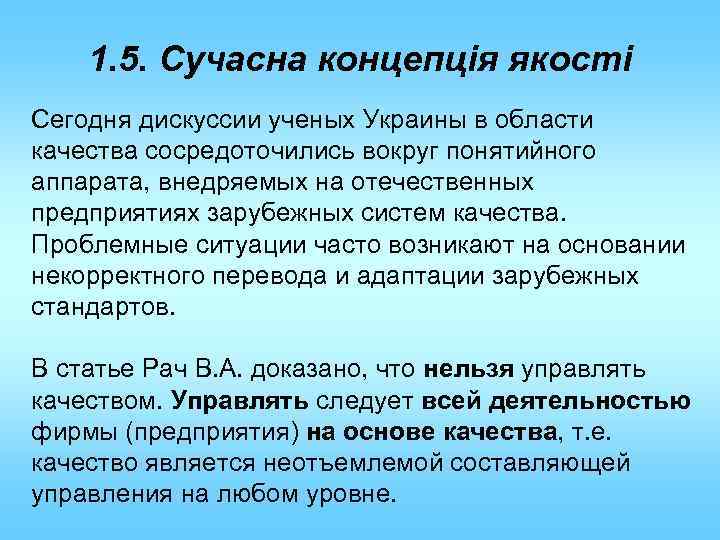 1.5. Сучасна концепція якості

Сегодня дискуссии ученых Украины в области качества сосредоточились вокруг понятийного аппарата, внедряемых на отечественных предприятиях зарубежных систем качества. Проблемные ситуации часто возникают на основании некорректного перевода и адаптации зарубежных стандартов.

В статье Рач В.А. доказано, что нельзя управлять качеством. Управлять следует всей деятельностью фирмы (предприятия) на основе качества, т.е. качество является неотъемлемой составляющей управления на любом уровне.